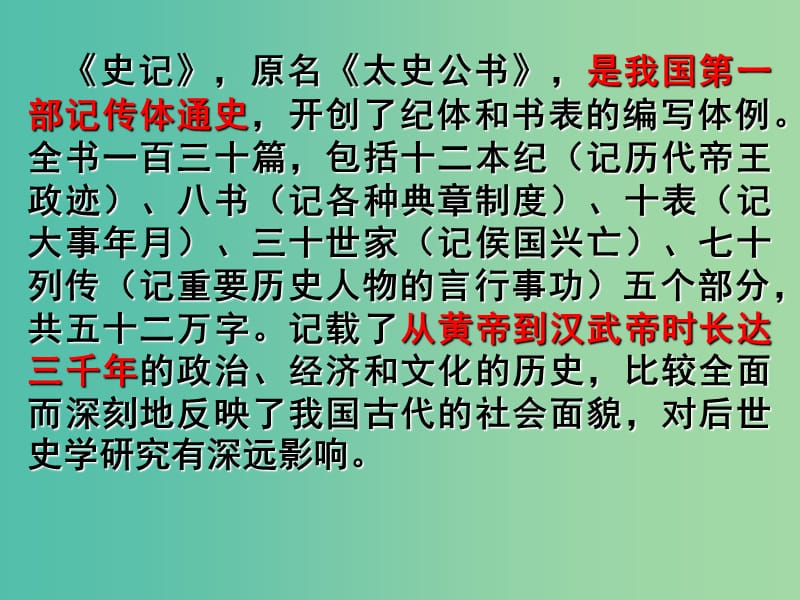 《史记》，原名《太史公书》，是我国第一部记传体通史，开创了纪体和书表的编写体例。全书一百三十篇，包括十二本纪（记历代帝王政迹）、八书（记各种典章制度）、十表（记大事年月）、三十世家（记侯国兴亡）、七十列传（记重要历史人物的言行事功）五个部分，共五十二万字。记载了从黄帝到汉武帝时长达三千年的政治、经济和文化的历史，比较全面而深刻地反映了我国古代的社会面貌，对后世史学研究有深远影响。